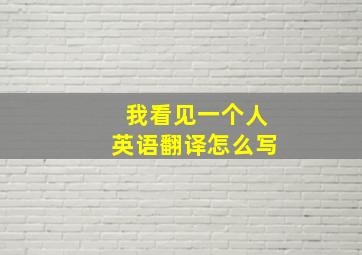 我看见一个人
英语翻译怎么写